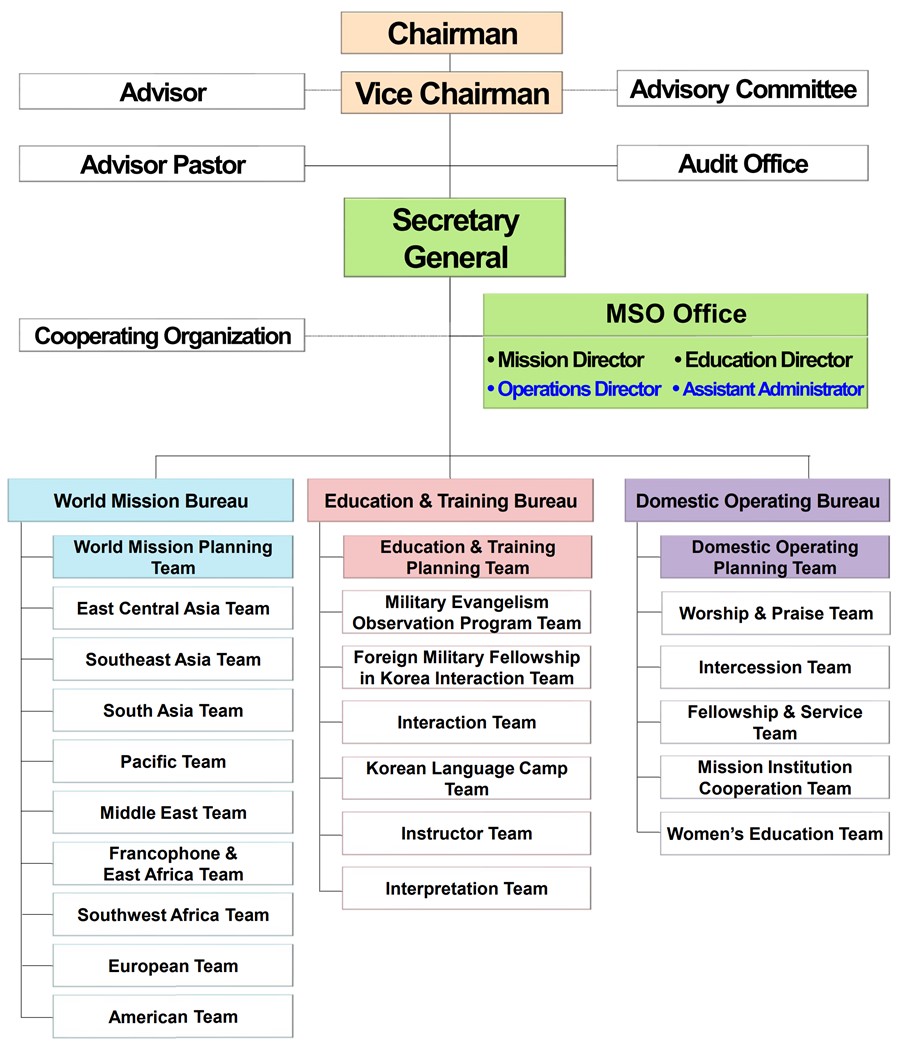 Chairman

Advisor

Vice Chairman

Advisory Committee

Advisor Pastor

Audit Office

Secretary General

Cooperating Organization

MSO Office

• Mission Director • Education Director
• Operations Director • Assistant Administrator

World Mission Bureau

World Mission Planning Team

East Central Asia Team

Southeast Asia Team

South Asia Team

Pacific Team

Middle East Team

Francophone & East Africa Team

Southwest Africa Team

European Team

American Team

Education & Training Bureau

Education & Training Planning Team

Military Evangelism Observation Program Team

Foreign Military Fellowship in Korea Interaction Team

Interaction Team

Korean Language Camp Team

Instructor Team

Interpretation Team

Domestic Operating Bureau

Domestic Operating Planning Team

Worship & Praise Team

Intercession Team

Fellowship & Service Team

Mission Institution Cooperation Team

Women's Education Team